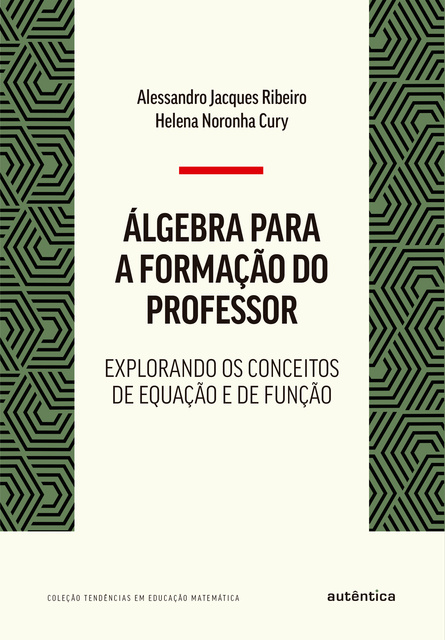 Alessandro Jacques Ribeiro
Helena Noronha Cury

ÁLGEBRA PARA A FORMAÇÃO DO PROFESSOR

EXPLORANDO OS CONCEITOS DE EQUAÇÃO E DE FUNÇÃO

COLEÇÃO TENDÊNCIAS EM EDUCAÇÃO MATEMÁTICA

autêntica